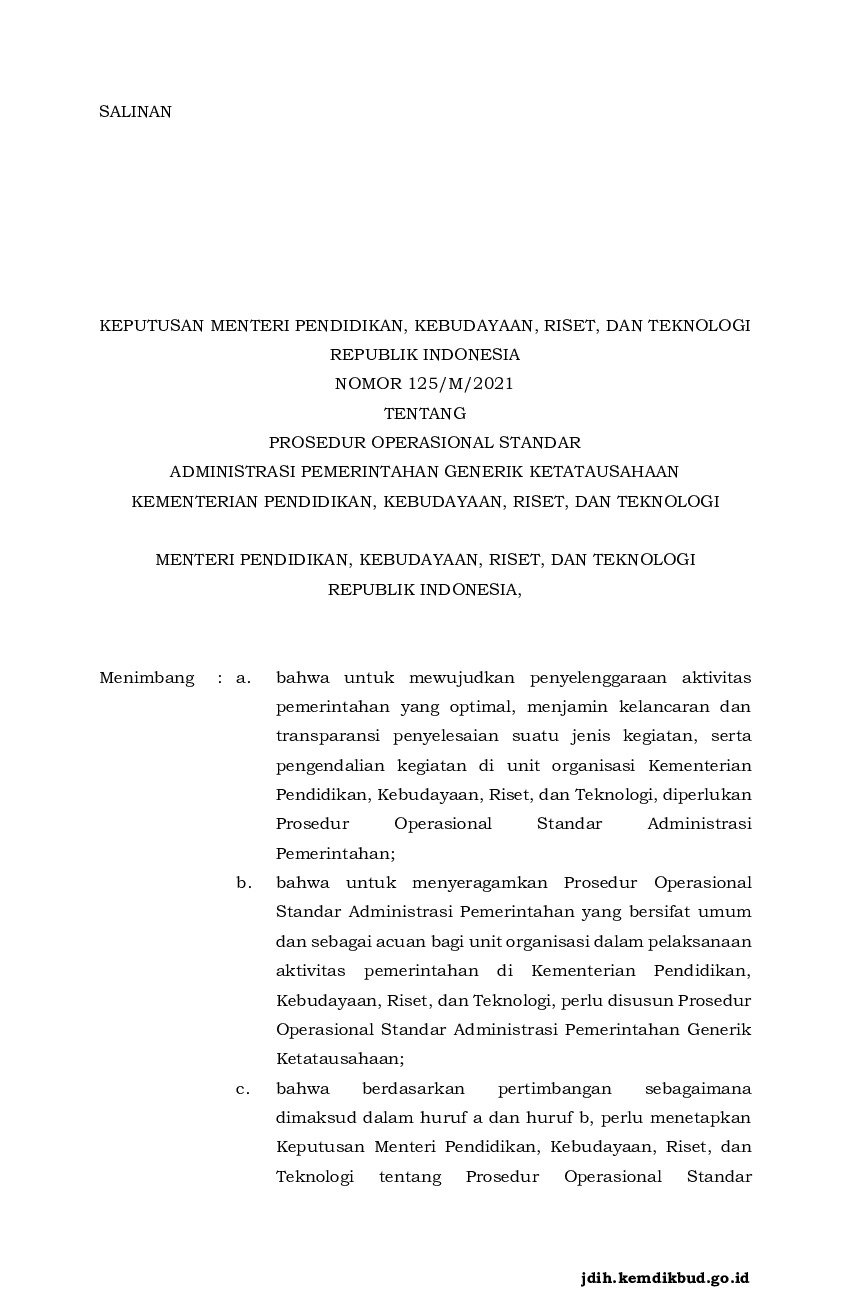 SALINAN

KEPUTUSAN MENTERI PENDIDIKAN, KEBUDAYAAN, RISET, DAN TEKNOLOGI
REPUBLIK INDONESIA
NOMOR 125/M/2021
TENTANG
PROSEDUR OPERASIONAL STANDAR
ADMINISTRASI PEMERINTAHAN GENERIK KETATAUSAHAAN
KEMENTERIAN PENDIDIKAN, KEBUDAYAAN, RISET, DAN TEKNOLOGI

MENTERI PENDIDIKAN, KEBUDAYAAN, RISET, DAN TEKNOLOGI
REPUBLIK INDONESIA,

Menimbang : a. bahwa untuk mewujudkan penyelenggaraan aktivitas pemerintahan yang optimal, menjamin kelancaran dan transparansi penyelesaian suatu jenis kegiatan, serta pengendalian kegiatan di unit organisasi Kementerian Pendidikan, Kebudayaan, Riset, dan Teknologi, diperlukan Prosedur Operasional Standar Administrasi Pemerintahan;

b. bahwa untuk menyeragamkan Prosedur Operasional Standar Administrasi Pemerintahan yang bersifat umum dan sebagai acuan bagi unit organisasi dalam pelaksanaan aktivitas pemerintahan di Kementerian Pendidikan, Kebudayaan, Riset, dan Teknologi, perlu disusun Prosedur Operasional Standar Administrasi Pemerintahan Generik Ketatausahaan;

c. bahwa berdasarkan pertimbangan sebagaimana dimaksud dalam huruf a dan huruf b, perlu menetapkan Keputusan Menteri Pendidikan, Kebudayaan, Riset, dan Teknologi tentang Prosedur Operasional Standar

jdih.kemdikbud.go.id